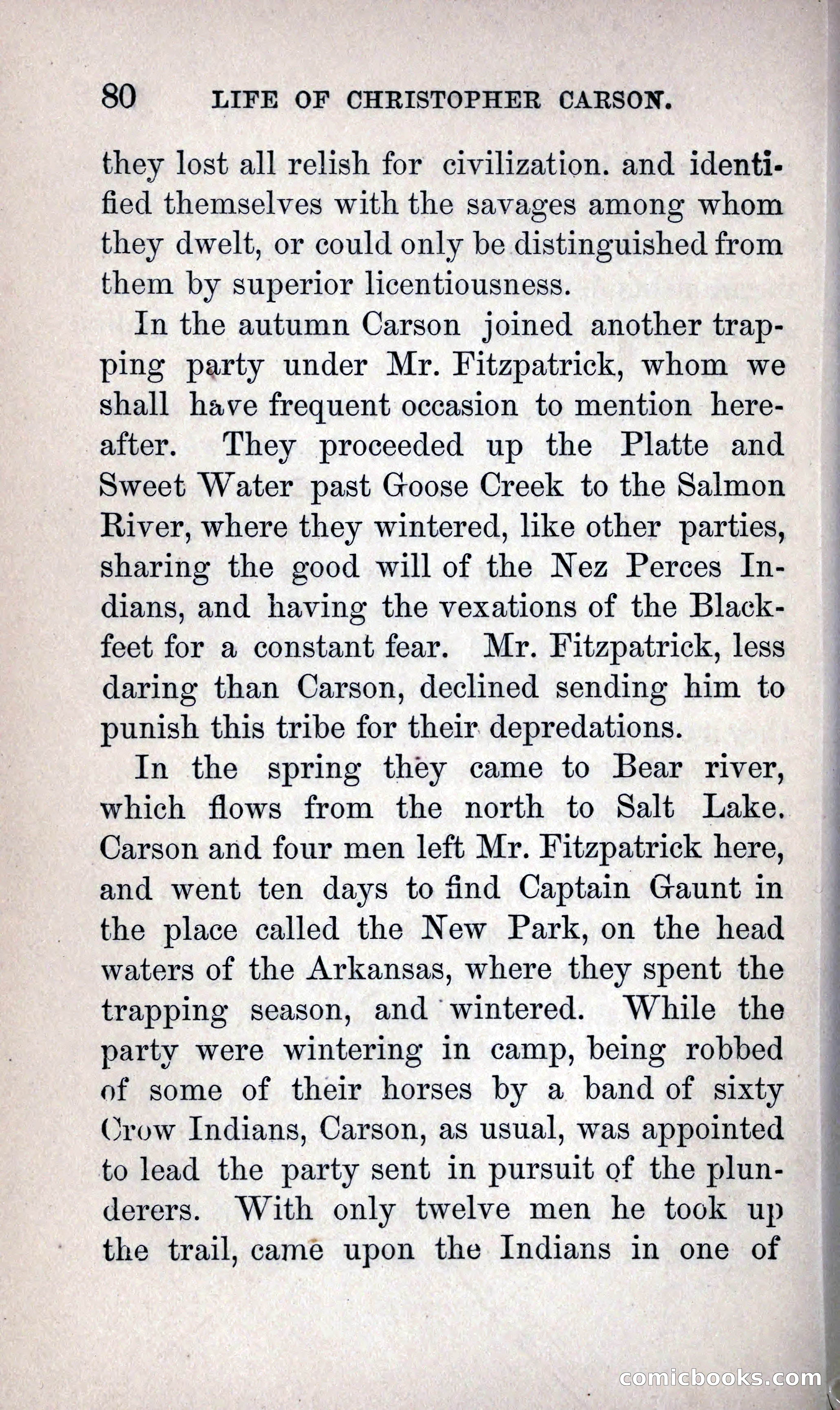 80 LIFE OF CHRISTOPHER CARSON.

they lost all relish for civilization. and identified themselves with the savages among whom they dwelt, or could only be distinguished from them by superior licentiousness.

In the autumn Carson joined another trapping party under Mr. Fitzpatrick, whom we shall have frequent occasion to mention hereafter. They proceeded up the Platte and Sweet Water past Goose Creek to the Salmon River, where they wintered, like other parties, sharing the good will of the Nez Perces Indians, and having the vexations of the Blackfeet for a constant fear. Mr. Fitzpatrick, less daring than Carson, declined sending him to punish this tribe for their depredations.

In the spring they came to Bear river, which flows from the north to Salt Lake. Carson and four men left Mr. Fitzpatrick here, and went ten days to find Captain Gaunt in the place called the New Park, on the head waters of the Arkansas, where they spent the trapping season, and wintered. While the party were wintering in camp, being robbed of some of their horses by a band of sixty Crow Indians, Carson, as usual, was appointed to lead the party sent in pursuit of the plunderers. With only twelve men he took up the trail, came upon the Indians in one of

comicbooks.com